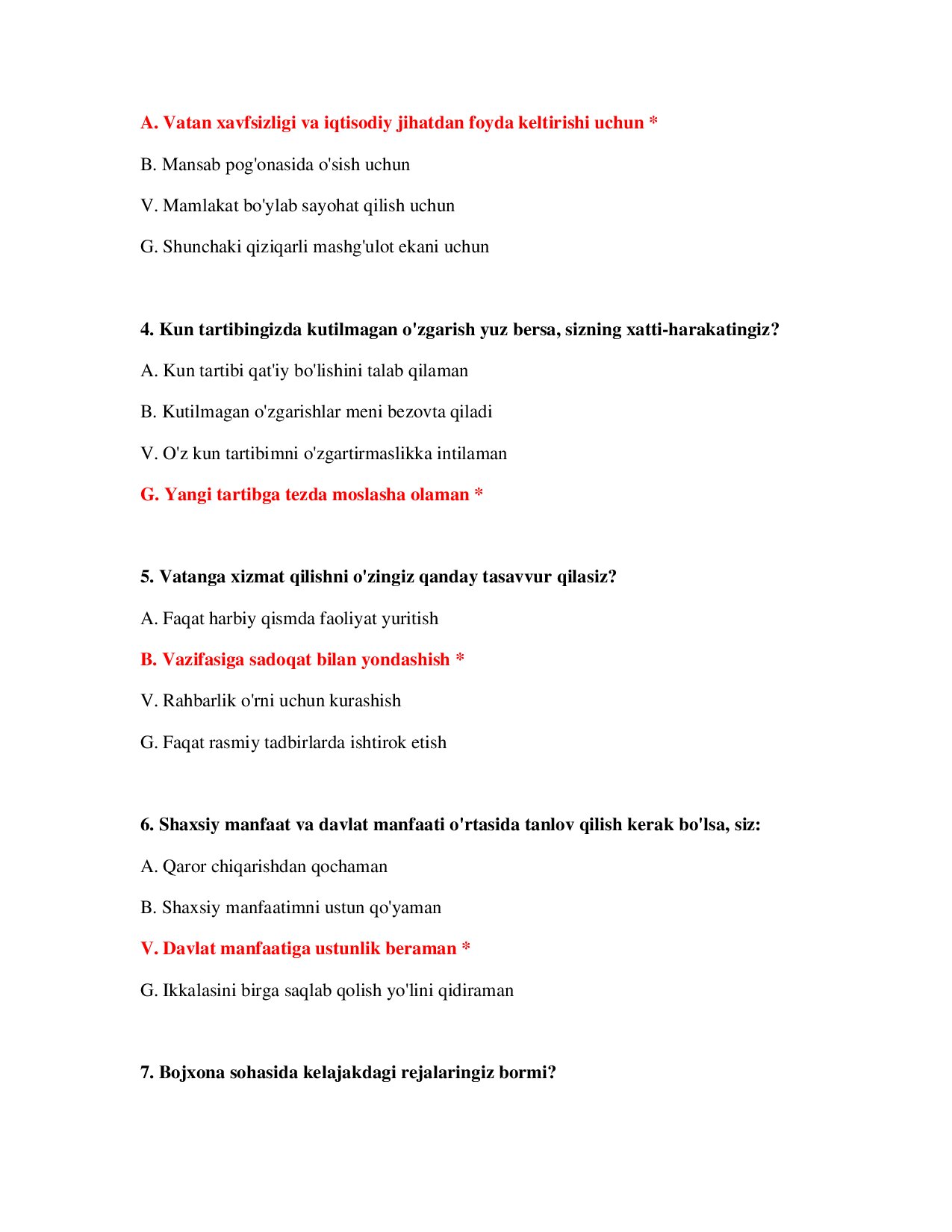 A. Vatan xavfsizligi va iqtisodiy jihatdan foyda keltirishi uchun *

B. Mansab pog'onasida o'sish uchun

V. Mamlakat bo'ylab sayohat qilish uchun

G. Shunchaki qiziqarli mashg'ulot ekani uchun

4. Kun tartibingizda kutilmagan o'zgarish yuz bersa, sizning xatti-harakatingiz?

A. Kun tartibi qat'iy bo'lishini talab qilaman

B. Kutilmagan o'zgarishlar meni bezovta qiladi

V. O'z kun tartibimni o'zgartirmaslikka intilaman

G. Yangi tartibga tezda moslasha olaman *

5. Vatanga xizmat qilishni o'zingiz qanday tasavvur qilasiz?

A. Faqat harbiy qismda faoliyat yuritish

B. Vazifasiga sadoqat bilan yondashish *

V. Rahbarlik o'rni uchun kurashish

G. Faqat rasmiy tadbirlarda ishtirok etish

6. Shaxsiy manfaat va davlat manfaati o'rtasida tanlov qilish kerak bo'lsa, siz:

A. Qaror chiqarishdan qochaman

B. Shaxsiy manfaatimni ustun qo'yaman

V. Davlat manfaatiga ustunlik beraman *

G. Ikkalasini birga saqlab qolish yo'lini qidiraman

7. Bojxona sohasida kelajakdagi rejalaringiz bormi?